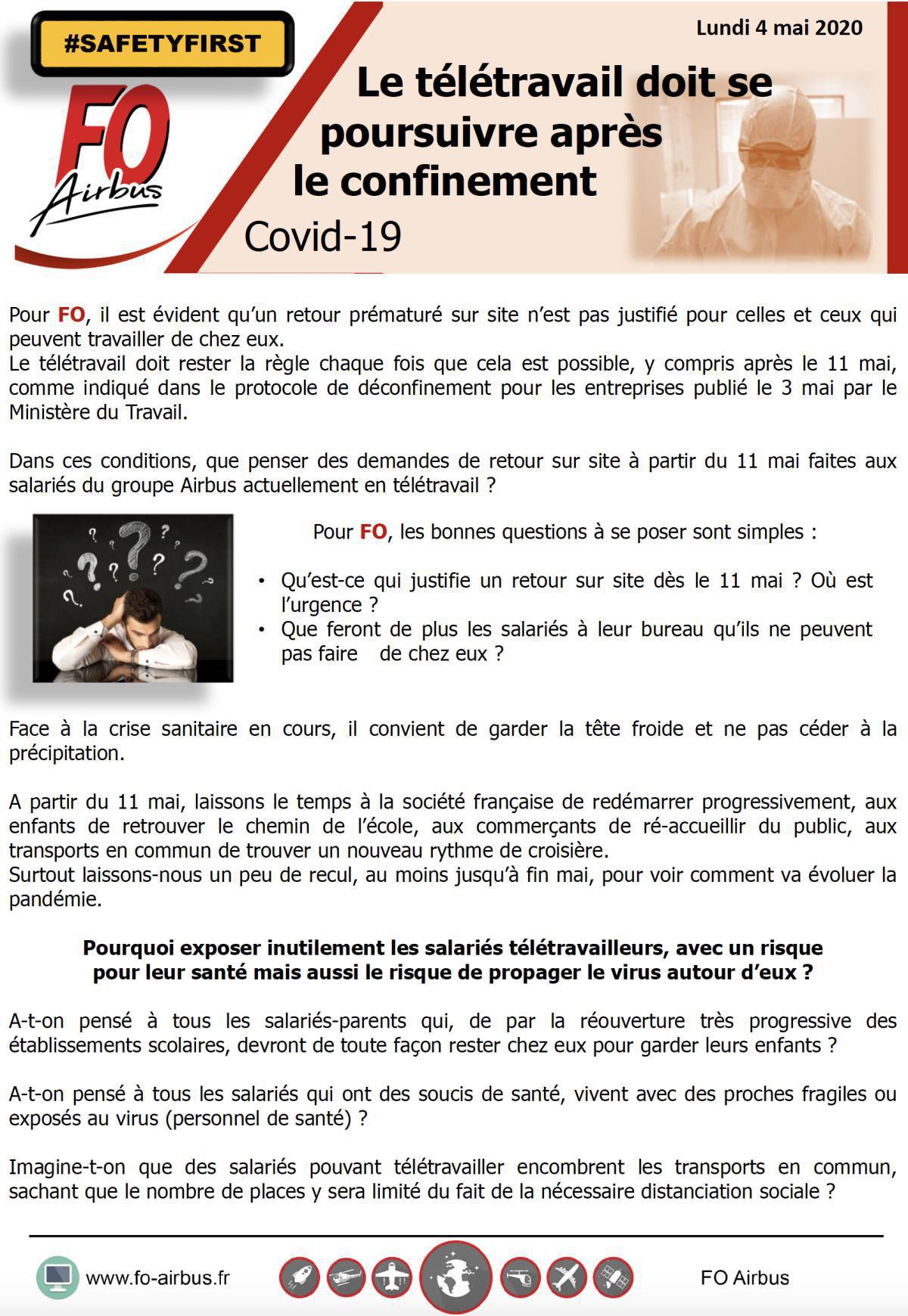 #SAFETYFIRST

FO Airbus

Lundi 4 mai 2020

Le télétravail doit se poursuivre après le confinement

Covid-19

Pour FO, il est évident qu'un retour prématuré sur site n'est pas justifié pour celles et ceux qui peuvent travailler de chez eux.
Le télétravail doit rester la règle chaque fois que cela est possible, y compris après le 11 mai, comme indiqué dans le protocole de déconfinement pour les entreprises publié le 3 mai par le Ministère du Travail.

Dans ces conditions, que penser des demandes de retour sur site à partir du 11 mai faites aux salariés du groupe Airbus actuellement en télétravail ?

Pour FO, les bonnes questions à se poser sont simples :

• Qu'est-ce qui justifie un retour sur site dès le 11 mai ? Où est l'urgence ?
• Que feront de plus les salariés à leur bureau qu'ils ne peuvent pas faire de chez eux ?

Face à la crise sanitaire en cours, il convient de garder la tête froide et ne pas céder à la précipitation.

A partir du 11 mai, laissons le temps à la société française de redémarrer progressivement, aux enfants de retrouver le chemin de l'école, aux commerçants de ré-accueillir du public, aux transports en commun de trouver un nouveau rythme de croisière.
Surtout laissons-nous un peu de recul, au moins jusqu'à fin mai, pour voir comment va évoluer la pandémie.

Pourquoi exposer inutilement les salariés télétravailleurs, avec un risque pour leur santé mais aussi le risque de propager le virus autour d'eux ?

A-t-on pensé à tous les salariés-parents qui, de par la réouverture très progressive des établissements scolaires, devront de toute façon rester chez eux pour garder leurs enfants ?

A-t-on pensé à tous les salariés qui ont des soucis de santé, vivent avec des proches fragiles ou exposés au virus (personnel de santé) ?

Imagine-t-on que des salariés pouvant télétravailler encombrent les transports en commun, sachant que le nombre de places y sera limité du fait de la nécessaire distanciation sociale ?

www.fo-airbus.fr

FO Airbus